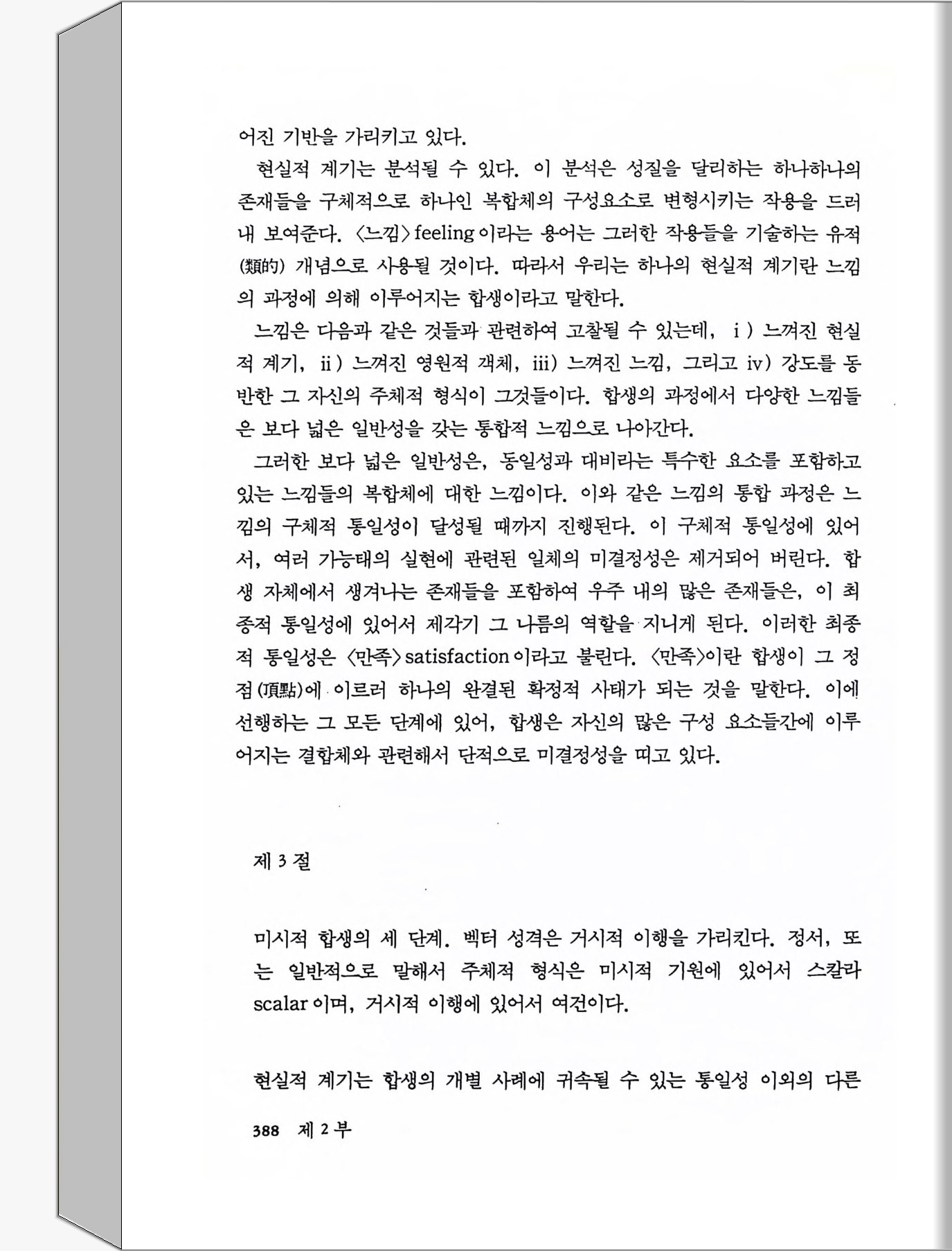 어진 기반을 가리키고 있다.

현실적 계기는 분석될 수 있다. 이 분석은 성질을 달리하는 하나하나의 존재들을 구체적으로 하나인 복합체의 구성요소로 변형시키는 작용을 드러내 보여준다. 〈느낌〉feeling이라는 용어는 그러한 작용들을 기술하는 유적(類的) 개념으로 사용될 것이다. 따라서 우리는 하나의 현실적 계기란 느낌의 과정에 의해 이루어지는 합생이라고 말한다.

느낌은 다음과 같은 것들과 관련하여 고찰될 수 있는데, i) 느껴진 현실적 계기, ii) 느껴진 영원적 객체, iii) 느껴진 느낌, 그리고 iv) 강도를 동반한 그 자신의 주체적 형식이 그것들이다. 합생의 과정에서 다양한 느낌들은 보다 넓은 일반성을 갖는 통합적 느낌으로 나아간다.

그러한 보다 넓은 일반성은, 동일성과 대비라는 특수한 요소를 포함하고 있는 느낌들의 복합체에 대한 느낌이다. 이와 같은 느낌의 통합 과정은 느낌의 구체적 통일성이 달성될 때까지 진행된다. 이 구체적 통일성에 있어서, 여러 가능태의 실현에 관련된 일체의 미결정성은 제거되어 버린다. 합생 자체에서 생겨나는 존재들을 포함하여 우주 내의 많은 존재들은, 이 최종적 통일성에 있어서 제각기 그 나름의 역할을 지니게 된다. 이러한 최종적 통일성은 〈만족〉satisfaction이라고 불린다. 〈만족〉이란 합생이 그 정점(頂點)에 이르러 하나의 완결된 확정적 사태가 되는 것을 말한다. 이에 선행하는 그 모든 단계에 있어, 합생은 자신의 많은 구성 요소들간에 이루어지는 결합체와 관련해서 단적으로 미결정성을 띠고 있다.

제 3 절

미시적 합생의 세 단계. 벡터 성격은 거시적 이행을 가리킨다. 정서, 또는 일반적으로 말해서 주체적 형식은 미시적 기원에 있어서 스칼라 scalar이며, 거시적 이행에 있어서 여건이다.

현실적 계기는 합생의 개별 사례에 귀속될 수 있는 통일성 이외의 다른

388 제 2 부